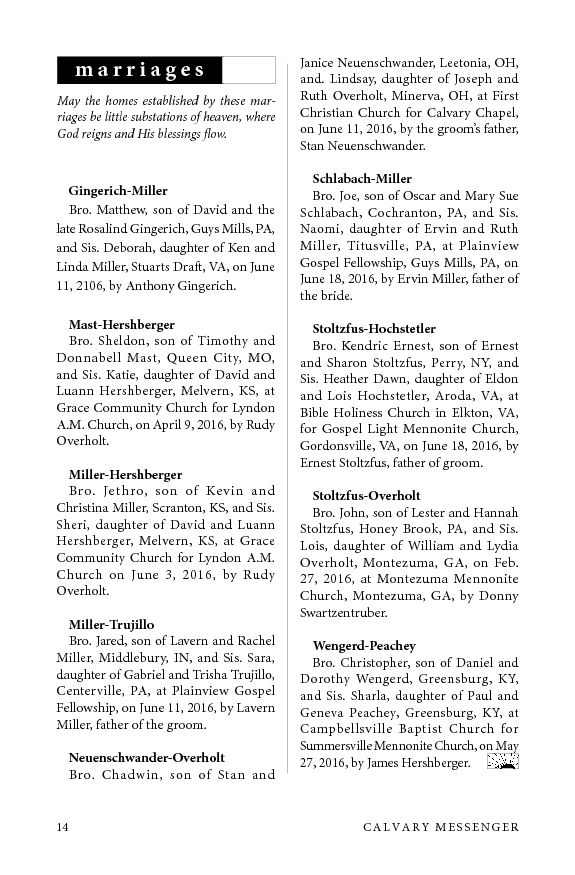 marriages

May the homes established by these marriages be little substations of heaven, where God reigns and His blessings flow.

Gingerich-Miller
Bro. Matthew, son of David and the late Rosalind Gingerich, Guys Mills, PA, and Sis. Deborah, daughter of Ken and Linda Miller, Stuarts Draft, VA, on June 11, 2106, by Anthony Gingerich.

Mast-Hershberger
Bro. Sheldon, son of Timothy and Donnabell Mast, Queen City, MO, and Sis. Katie, daughter of David and Luann Hershberger, Melvern, KS, at Grace Community Church for Lyndon A.M. Church, on April 9, 2016, by Rudy Overholt.

Miller-Hershberger
Bro. Jethro, son of Kevin and Christina Miller, Scranton, KS, and Sis. Sheri, daughter of David and Luann Hershberger, Melvern, KS, at Grace Community Church for Lyndon A.M. Church on June 3, 2016, by Rudy Overholt.

Miller-Trujillo
Bro. Jared, son of Lavern and Rachel Miller, Middlebury, IN, and Sis. Sara, daughter of Gabriel and Trisha Trujillo, Centerville, PA, at Plainview Gospel Fellowship, on June 11, 2016, by Lavern Miller, father of the groom.

Neuenschwander-Overholt
Bro. Chadwin, son of Stan and Janice Neuenschwander, Leetonia, OH, and. Lindsay, daughter of Joseph and Ruth Overholt, Minerva, OH, at First Christian Church for Calvary Chapel, on June 11, 2016, by the groom's father, Stan Neuenschwander.

Schlabach-Miller
Bro. Joe, son of Oscar and Mary Sue Schlabach, Cochranton, PA, and Sis. Naomi, daughter of Ervin and Ruth Miller, Titusville, PA, at Plainview Gospel Fellowship, Guys Mills, PA, on June 18, 2016, by Ervin Miller, father of the bride.

Stoltzfus-Hochstetler
Bro. Kendric Ernest, son of Ernest and Sharon Stoltzfus, Perry, NY, and Sis. Heather Dawn, daughter of Eldon and Lois Hochstetler, Aroda, VA, at Bible Holiness Church in Elkton, VA, for Gospel Light Mennonite Church, Gordonsville, VA, on June 18, 2016, by Ernest Stoltzfus, father of groom.

Stoltzfus-Overholt
Bro. John, son of Lester and Hannah Stoltzfus, Honey Brook, PA, and Sis. Lois, daughter of William and Lydia Overholt, Montezuma, GA, on Feb. 27, 2016, at Montezuma Mennonite Church, Montezuma, GA, by Donny Swartzentruber.

Wengerd-Peachey
Bro. Christopher, son of Daniel and Dorothy Wengerd, Greensburg, KY, and Sis. Sharla, daughter of Paul and Geneva Peachey, Greensburg, KY, at Campbellsville Baptist Church for Summersville Mennonite Church, on May 27, 2016, by James Hershberger.

14 CALVARY MESSENGER